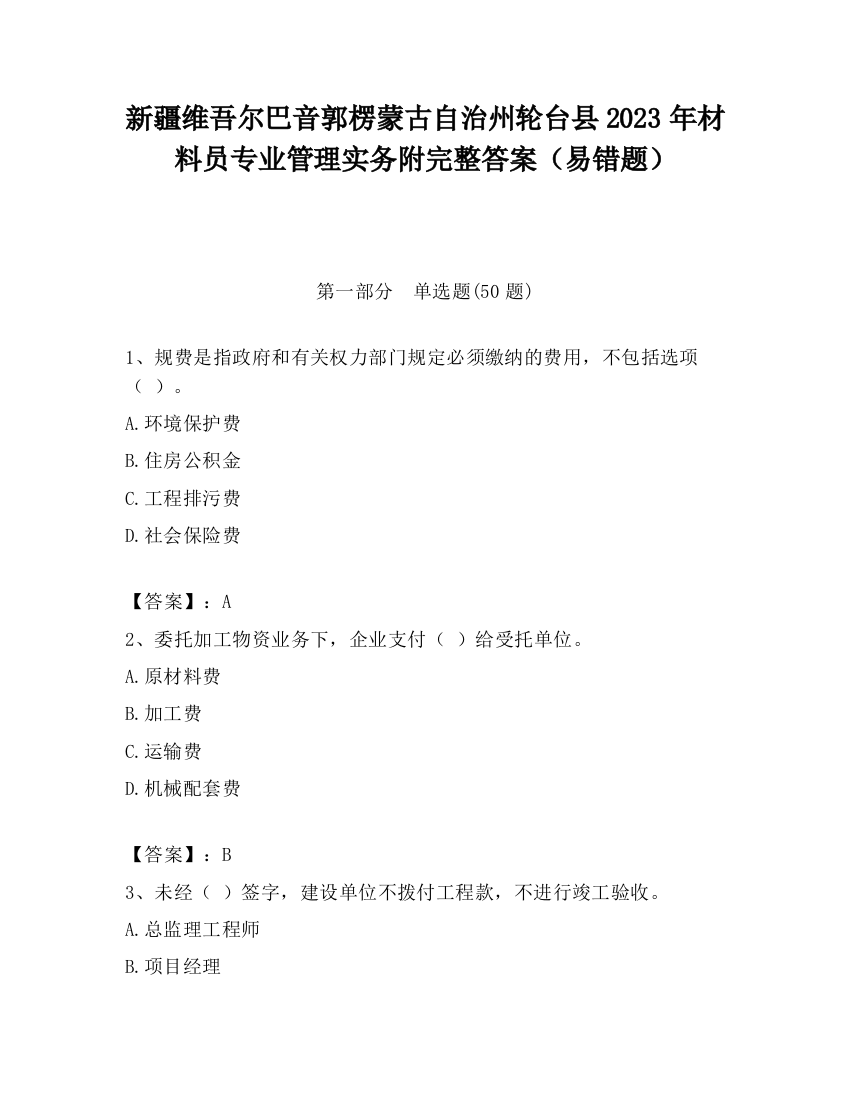 新疆维吾尔巴音郭楞蒙古自治州轮台县2023年材料员专业管理实务附完整答案（易错题）

第一部分　单选题(50题)

1、规费是指政府和有关权力部门规定必须缴纳的费用，不包括选项（ ）。

A.环境保护费

B.住房公积金

C.工程排污费

D.社会保险费

【答案】：A

2、委托加工物资业务下，企业支付（ ）给受托单位。

A.原材料费

B.加工费

C.运输费

D.机械配套费

【答案】：B

3、未经（ ）签字，建设单位不拨付工程款，不进行竣工验收。

A.总监理工程师

B.项目经理